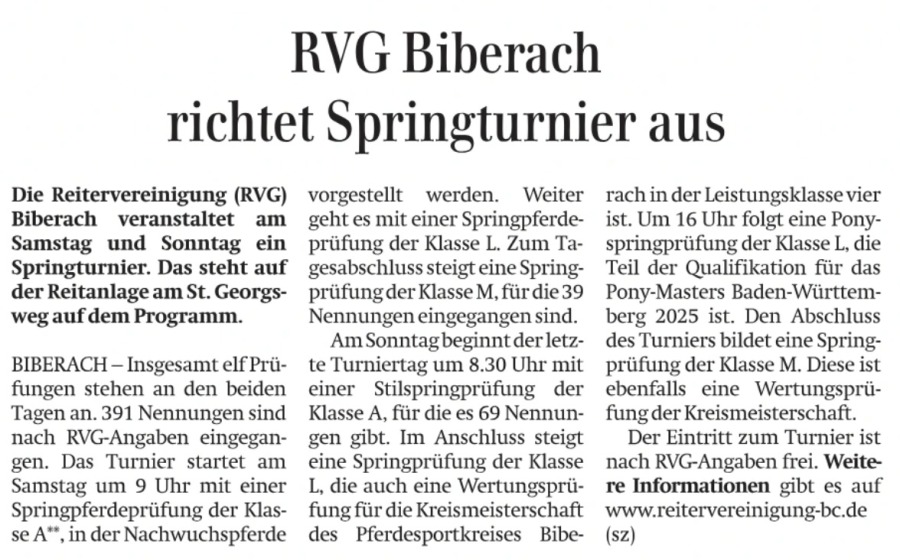 RVG Biberach richtet Springturnier aus

Die Reitervereinigung (RVG) Biberach veranstaltet am Samstag und Sonntag ein Springturnier. Das steht auf der Reitanlage am St. Georgsweg auf dem Programm.

BIBERACH – Insgesamt elf Prüfungen stehen an den beiden Tagen an. 391 Nennungen sind nach RVG-Angaben eingegangen. Das Turnier startet am Samstag um 9 Uhr mit einer Springpferdeprüfung der Klasse A**, in der Nachwuchspferde vorgestellt werden. Weiter geht es mit einer Springpferdeprüfung der Klasse L. Zum Tagesabschluss steigt eine Springprüfung der Klasse M, für die 39 Nennungen eingegangen sind.

Am Sonntag beginnt der letzte Turniertag um 8.30 Uhr mit einer Stilspringprüfung der Klasse A, für die es 69 Nennungen gibt. Im Anschluss steigt eine Springprüfung der Klasse L, die auch eine Wertungsprüfung für die Kreismeisterschaft des Pferdesportkreises Biberach in der Leistungsklasse vier ist. Um 16 Uhr folgt eine Ponyspringprüfung der Klasse L, die Teil der Qualifikation für das Pony-Masters Baden-Württemberg 2025 ist. Den Abschluss des Turniers bildet eine Springprüfung der Klasse M. Diese ist ebenfalls eine Wertungsprüfung der Kreismeisterschaft.

Der Eintritt zum Turnier ist nach RVG-Angaben frei. Weitere Informationen gibt es auf www.reitervereinigung-bc.de (sz)